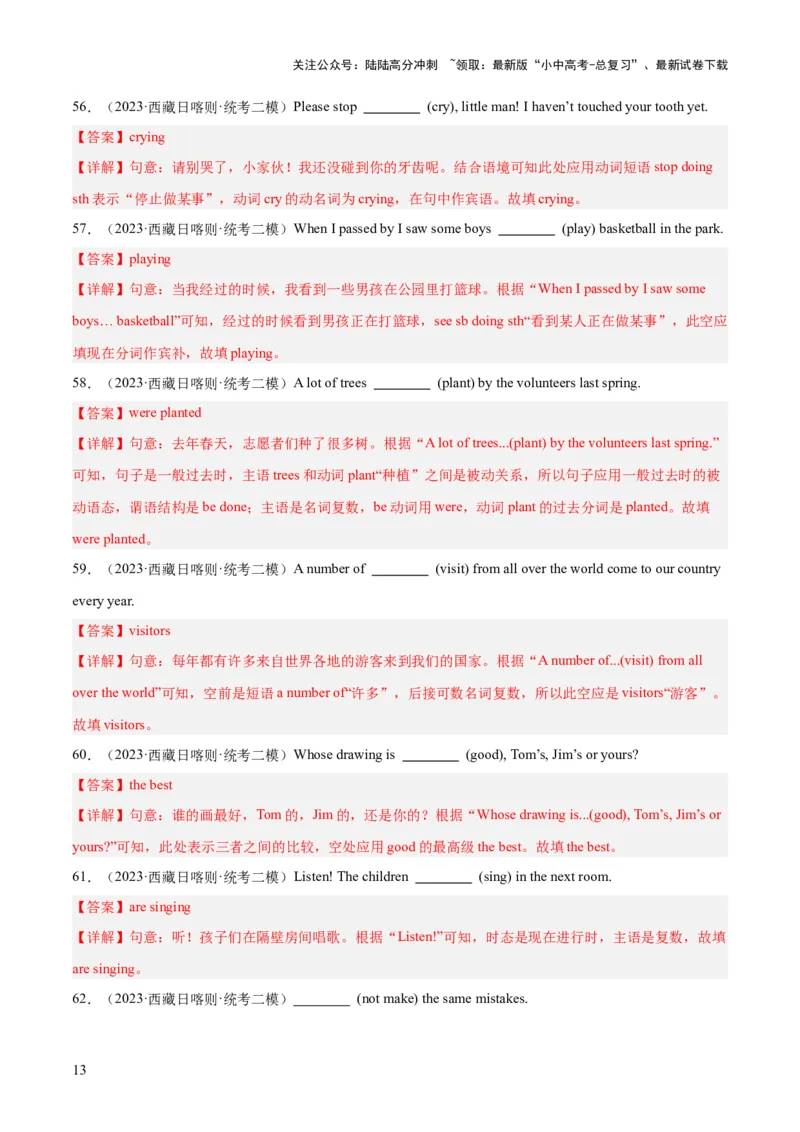 关注公众号：陆陆高分冲刺 ~领取：最新版“小中高考-总复习”、最新试卷下载

56．（2023·西藏日喀则·统考二模）Please stop ________ (cry), little man! I haven’t touched your tooth yet.

【答案】crying

【详解】句意：请别哭了，小家伙！我还没碰到你的牙齿呢。结合语境可知此处应用动词短语 stop doing sth 表示“停止做某事”，动词 cry 的动名词为 crying，在句中作宾语。故填 crying。

57．（2023·西藏日喀则·统考二模）When I passed by I saw some boys ________ (play) basketball in the park.

【答案】playing

【详解】句意：当我经过的时候，我看到一些男孩在公园里打篮球。根据“When I passed by I saw some boys… basketball”可知，经过的时候看到男孩正在打篮球，see sb doing sth“看到某人正在做某事”，此空应填现在分词作宾补，故填 playing。

58．（2023·西藏日喀则·统考二模）A lot of trees ________ (plant) by the volunteers last spring.

【答案】were planted

【详解】句意：去年春天，志愿者们种了很多树。根据“A lot of trees...(plant) by the volunteers last spring.”可知，句子是一般过去时，主语 trees 和动词 plant“种植”之间是被动关系，所以句子应用一般过去时的被动语态，谓语结构是 be done；主语是名词复数，be 动词用 were，动词 plant 的过去分词是 planted。故填 were planted。

59．（2023·西藏日喀则·统考二模）A number of ________ (visit) from all over the world come to our country every year.

【答案】visitors

【详解】句意：每年都有许多来自世界各地的游客来到我们的国家。根据“A number of...(visit) from all over the world”可知，空前是短语 a number of“许多”，后接可数名词复数，所以此空应是 visitors“游客”。故填 visitors。

60．（2023·西藏日喀则·统考二模）Whose drawing is ________ (good), Tom’s, Jim’s or yours?

【答案】the best

【详解】句意：谁的画最好，Tom 的，Jim 的，还是你的？根据“Whose drawing is...(good), Tom’s, Jim’s or yours?”可知，此处表示三者之间的比较，空处应用 good 的最高级 the best。故填 the best。

61．（2023·西藏日喀则·统考二模）Listen! The children ________ (sing) in the next room.

【答案】are singing

【详解】句意：听！孩子们在隔壁房间唱歌。根据“Listen!”可知，时态是现在进行时，主语是复数，故填 are singing。

62．（2023·西藏日喀则·统考二模）________ (not make) the same mistakes.

13